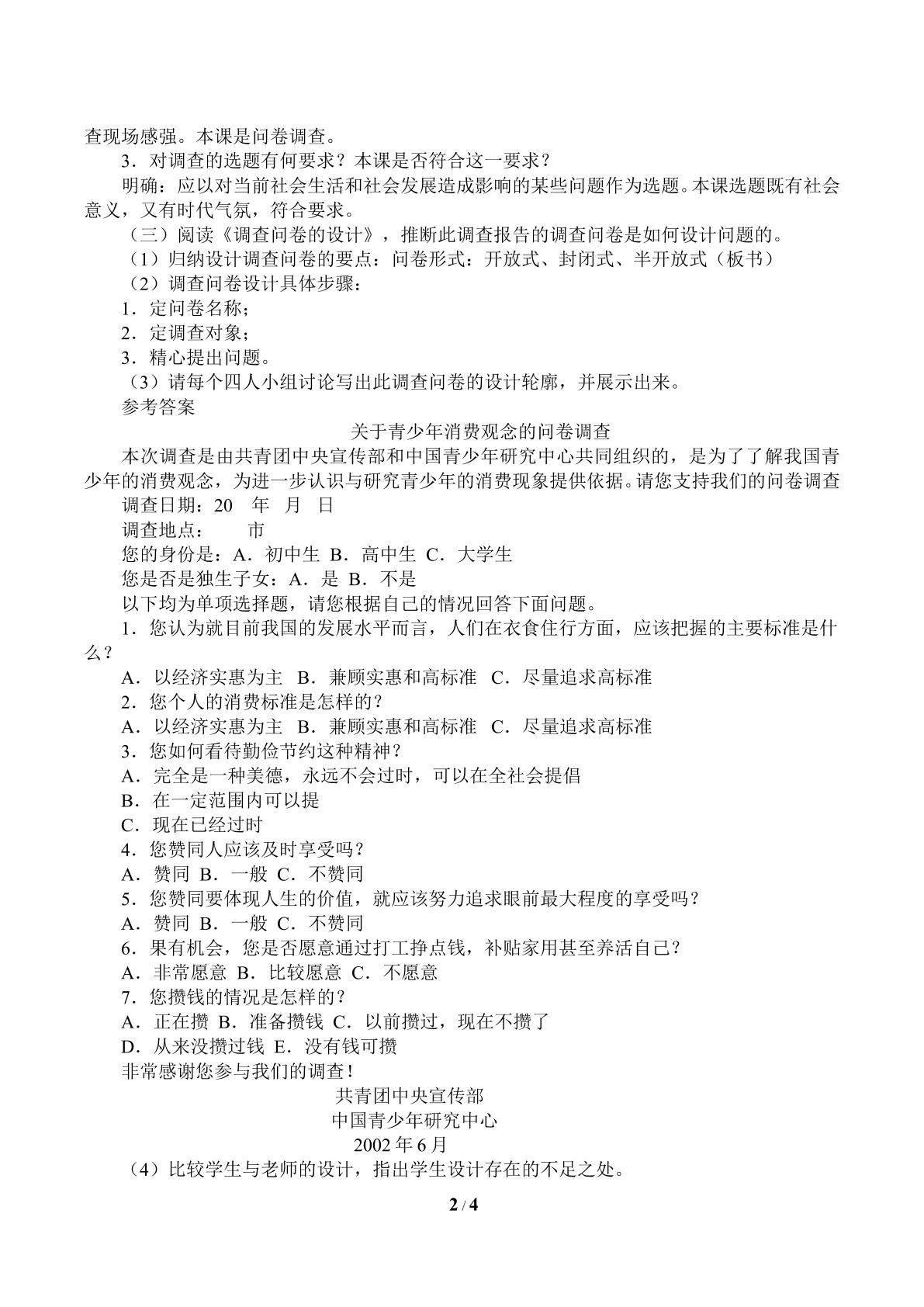 查现场感强。本课是问卷调查。

3.对调查的选题有何要求？本课是否符合这一要求？

明确：应以对当前社会生活和社会发展造成影响的某些问题作为选题。本课选题既有社会意义，又有时代气氛，符合要求。

（三）阅读《调查问卷的设计》，推断此调查报告的调查问卷是如何设计问题的。

（1）归纳设计调查问卷的要点：问卷形式：开放式、封闭式、半开放式（板书）

（2）调查问卷设计具体步骤：

1.定问卷名称；

2.定调查对象；

3.精心提出问题。

（3）请每个四人小组讨论写出此调查问卷的设计轮廓，并展示出来。

参考答案

关于青少年消费观念的问卷调查

本次调查是由共青团中央宣传部和中国青少年研究中心共同组织的，是为了了解我国青少年的消费观念，为进一步认识与研究青少年的消费现象提供依据。请您支持我们的问卷调查

调查日期：20 年 月 日

调查地点： 市

您的身份是：A.初中生 B.高中生 C.大学生

您是否是独生子女：A.是 B.不是

以下均为单项选择题，请您根据自己的情况回答下面问题。

1.您认为就目前我国的发展水平而言，人们在衣食住行方面，应该把握的主要标准是什么？

A.以经济实惠为主 B.兼顾实惠和高标准 C.尽量追求高标准

2.您个人的消费标准是怎样的？

A.以经济实惠为主 B.兼顾实惠和高标准 C.尽量追求高标准

3.您如何看待勤俭节约这种精神？

A.完全是一种美德，永远不会过时，可以在全社会提倡

B.在一定范围内可以提

C.现在已经过时

4.您赞同人应该及时享受吗？

A.赞同 B.一般 C.不赞同

5.您赞同要体现人生的价值，就应该努力追求眼前最大程度的享受吗？

A.赞同 B.一般 C.不赞同

6.果有机会，您是否愿意通过打工挣点钱，补贴家用甚至养活自己？

A.非常愿意 B.比较愿意 C.不愿意

7.您攒钱的情况是怎样的？

A.正在攒 B.准备攒钱 C.以前攒过，现在不攒了

D.从来没攒过钱 E.没有钱可攒

非常感谢您参与我们的调查！

共青团中央宣传部
中国青少年研究中心
2002年6月

（4）比较学生与老师的设计，指出学生设计存在的不足之处。

2 / 4